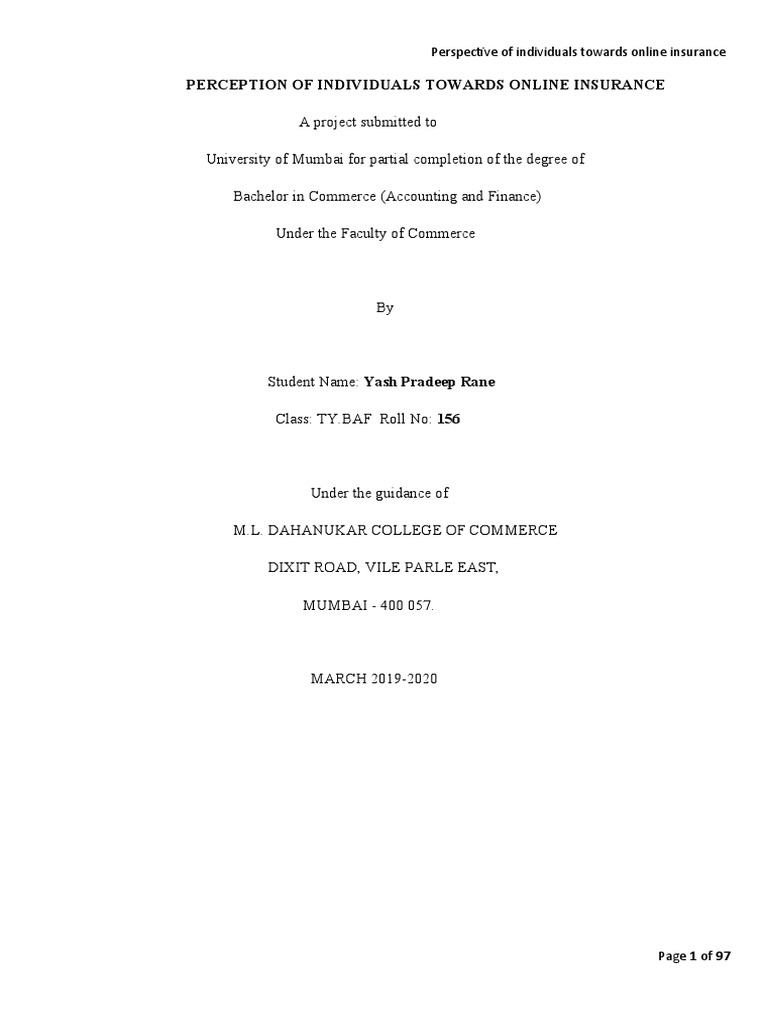 Perspective of individuals towards online insurance

PERCEPTION OF INDIVIDUALS TOWARDS ONLINE INSURANCE

A project submitted to

University of Mumbai for partial completion of the degree of

Bachelor in Commerce (Accounting and Finance)

Under the Faculty of Commerce

By

Student Name: Yash Pradeep Rane

Class: TY.BAF Roll No: 156

Under the guidance of

M.L. DAHANUKAR COLLEGE OF COMMERCE

DIXIT ROAD, VILE PARLE EAST,

MUMBAI - 400 057.

MARCH 2019-2020

Page 1 of 97